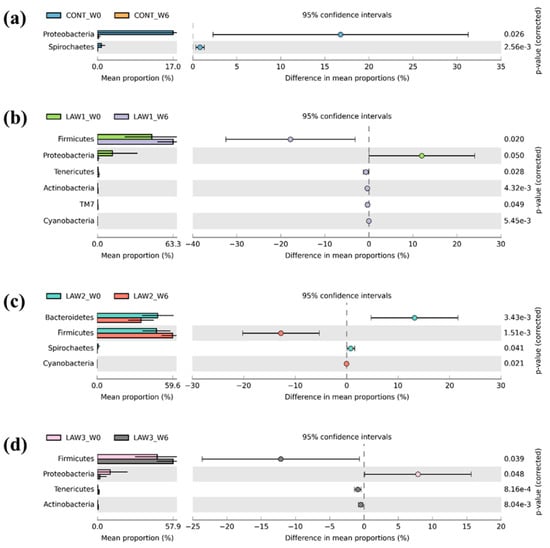 (a)

CONT_W0 CONT_W6

95% confidence intervals

Proteobacteria
Spirochaetes

0.0 17.0
Mean proportion (%)

0 5 10 15 20 25 30 35
Difference in mean proportions (%)

0.026
2.56e-3

p-value (corrected)

(b)

LAW1_W0 LAW1_W6

95% confidence intervals

Firmicutes
Proteobacteria
Tenericutes
Actinobacteria
TM7
Cyanobacteria

0.0 63.3
Mean proportion (%)

−40 −30 −20 −10 0 10 20 30
Difference in mean proportions (%)

0.020
0.050
0.028
4.32e-3
0.049
5.45e-3

p-value (corrected)

(c)

LAW2_W0 LAW2_W6

95% confidence intervals

Bacteroidetes
Firmicutes
Spirochaetes
Cyanobacteria

0.0 59.6
Mean proportion (%)

−30 −20 −10 0 10 20 30
Difference in mean proportions (%)

3.43e-3
1.51e-3
0.041
0.021

p-value (corrected)

(d)

LAW3_W0 LAW3_W6

95% confidence intervals

Firmicutes
Proteobacteria
Tenericutes
Actinobacteria

0.0 57.9
Mean proportion (%)

−25 −20 −15 −10 −5 0 5 10 15 20
Difference in mean proportions (%)

0.039
0.048
8.16e-4
8.04e-3

p-value (corrected)